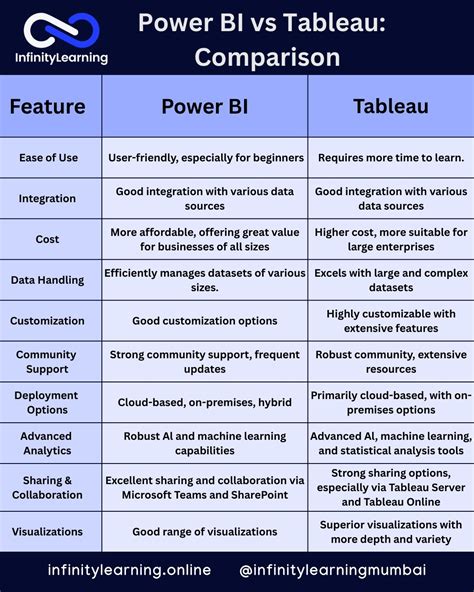 InfinityLearning

Power BI vs Tableau: Comparison

| Feature | Power BI | Tableau |
|---|---|---|
| Ease of Use | User-friendly, especially for beginners | Requires more time to learn. |
| Integration | Good integration with various data sources | Good integration with various data sources |
| Cost | More affordable, offering great value for businesses of all sizes | Higher cost, more suitable for large enterprises |
| Data Handling | Efficiently manages datasets of various sizes. | Excels with large and complex datasets |
| Customization | Good customization options | Highly customizable with extensive features |
| Community Support | Strong community support, frequent updates | Robust community, extensive resources |
| Deployment Options | Cloud-based, on-premises, hybrid | Primarily cloud-based, with on-premises options |
| Advanced Analytics | Robust AI and machine learning capabilities | Advanced AI, machine learning, and statistical analysis tools |
| Sharing & Collaboration | Excellent sharing and collaboration via Microsoft Teams and SharePoint | Strong sharing options, especially via Tableau Server and Tableau Online |
| Visualizations | Good range of visualizations | Superior visualizations with more depth and variety |

infinitylearning.online @infinitylearningmumbai